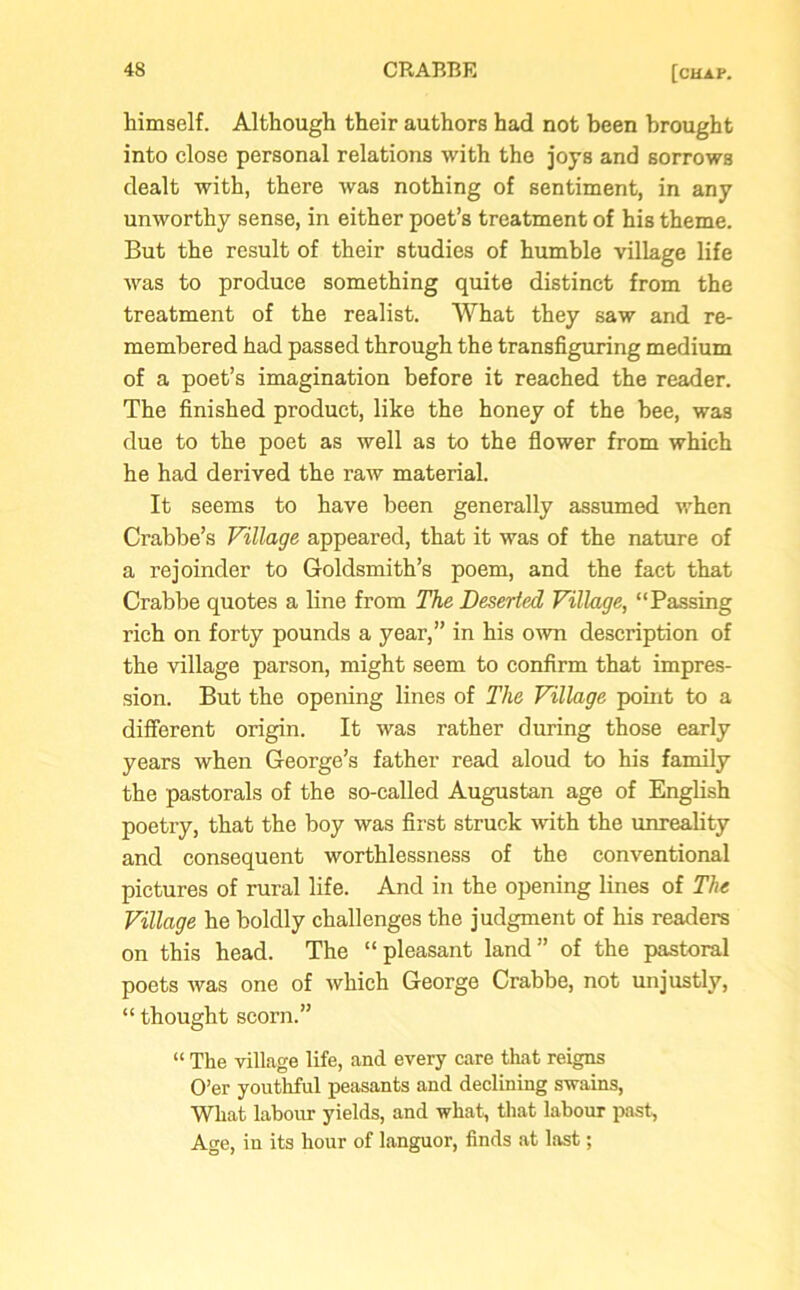 48 CRABBE [CHAP.

himself. Although their authors had not been brought into close personal relations with the joys and sorrows dealt with, there was nothing of sentiment, in any unworthy sense, in either poet's treatment of his theme. But the result of their studies of humble village life was to produce something quite distinct from the treatment of the realist. What they saw and remembered had passed through the transfiguring medium of a poet's imagination before it reached the reader. The finished product, like the honey of the bee, was due to the poet as well as to the flower from which he had derived the raw material.

It seems to have been generally assumed when Crabbe's Village appeared, that it was of the nature of a rejoinder to Goldsmith's poem, and the fact that Crabbe quotes a line from The Deserted Village, "Passing rich on forty pounds a year," in his own description of the village parson, might seem to confirm that impression. But the opening lines of The Village point to a different origin. It was rather during those early years when George's father read aloud to his family the pastorals of the so-called Augustan age of English poetry, that the boy was first struck with the unreality and consequent worthlessness of the conventional pictures of rural life. And in the opening lines of The Village he boldly challenges the judgment of his readers on this head. The "pleasant land" of the pastoral poets was one of which George Crabbe, not unjustly, "thought scorn."

"The village life, and every care that reigns
O'er youthful peasants and declining swains,
What labour yields, and what, that labour past,
Age, in its hour of languor, finds at last;